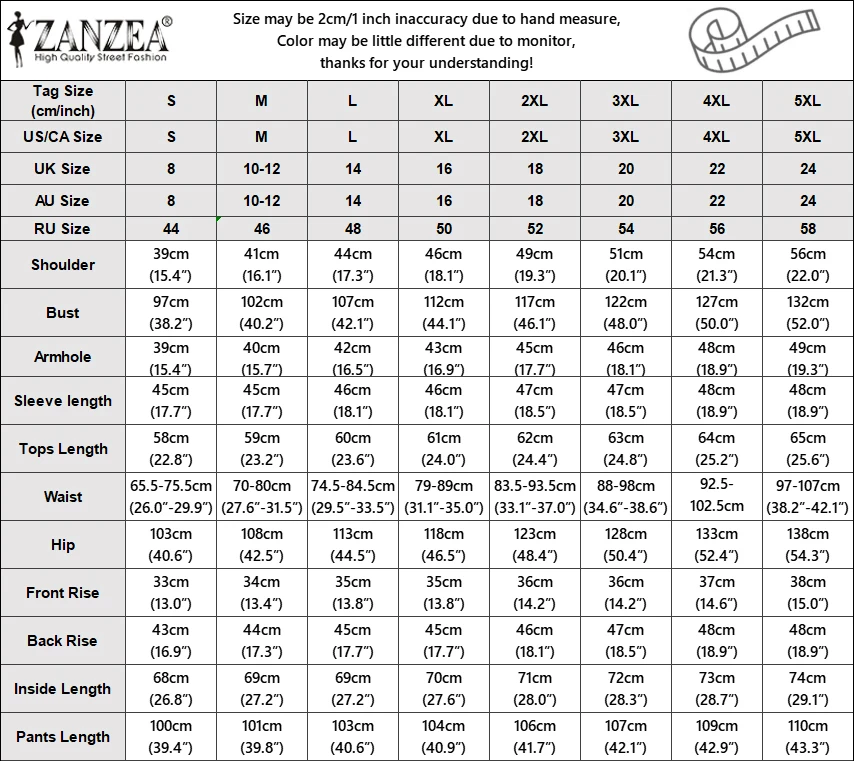 ZANZEA®
High Quality Street Fashion

Size may be 2cm/1 inch inaccuracy due to hand measure,
Color may be little different due to monitor,
thanks for your understanding!

| Tag Size (cm/inch) | S | M | L | XL | 2XL | 3XL | 4XL | 5XL |
|---|---|---|---|---|---|---|---|---|
| US/CA Size | S | M | L | XL | 2XL | 3XL | 4XL | 5XL |
| UK Size | 8 | 10-12 | 14 | 16 | 18 | 20 | 22 | 24 |
| AU Size | 8 | 10-12 | 14 | 16 | 18 | 20 | 22 | 24 |
| RU Size | 44 | 46 | 48 | 50 | 52 | 54 | 56 | 58 |
| Shoulder | 39cm (15.4") | 41cm (16.1") | 44cm (17.3") | 46cm (18.1") | 49cm (19.3") | 51cm (20.1") | 54cm (21.3") | 56cm (22.0") |
| Bust | 97cm (38.2") | 102cm (40.2") | 107cm (42.1") | 112cm (44.1") | 117cm (46.1") | 122cm (48.0") | 127cm (50.0") | 132cm (52.0") |
| Armhole | 39cm (15.4") | 40cm (15.7") | 42cm (16.5") | 43cm (16.9") | 45cm (17.7") | 46cm (18.1") | 48cm (18.9") | 49cm (19.3") |
| Sleeve length | 45cm (17.7") | 45cm (17.7") | 46cm (18.1") | 46cm (18.1") | 47cm (18.5") | 47cm (18.5") | 48cm (18.9") | 48cm (18.9") |
| Tops Length | 58cm (22.8") | 59cm (23.2") | 60cm (23.6") | 61cm (24.0") | 62cm (24.4") | 63cm (24.8") | 64cm (25.2") | 65cm (25.6") |
| Waist | 65.5-75.5cm (26.0"-29.9") | 70-80cm (27.6"-31.5") | 74.5-84.5cm (29.5"-33.5") | 79-89cm (31.1"-35.0") | 83.5-93.5cm (33.1"-37.0") | 88-98cm (34.6"-38.6") | 92.5-102.5cm | 97-107cm (38.2"-42.1") |
| Hip | 103cm (40.6") | 108cm (42.5") | 113cm (44.5") | 118cm (46.5") | 123cm (48.4") | 128cm (50.4") | 133cm (52.4") | 138cm (54.3") |
| Front Rise | 33cm (13.0") | 34cm (13.4") | 35cm (13.8") | 35cm (13.8") | 36cm (14.2") | 36cm (14.2") | 37cm (14.6") | 38cm (15.0") |
| Back Rise | 43cm (16.9") | 44cm (17.3") | 45cm (17.7") | 45cm (17.7") | 46cm (18.1") | 47cm (18.5") | 48cm (18.9") | 48cm (18.9") |
| Inside Length | 68cm (26.8") | 69cm (27.2") | 69cm (27.2") | 70cm (27.6") | 71cm (28.0") | 72cm (28.3") | 73cm (28.7") | 74cm (29.1") |
| Pants Length | 100cm (39.4") | 101cm (39.8") | 103cm (40.6") | 104cm (40.9") | 106cm (41.7") | 107cm (42.1") | 109cm (42.9") | 110cm (43.3") |